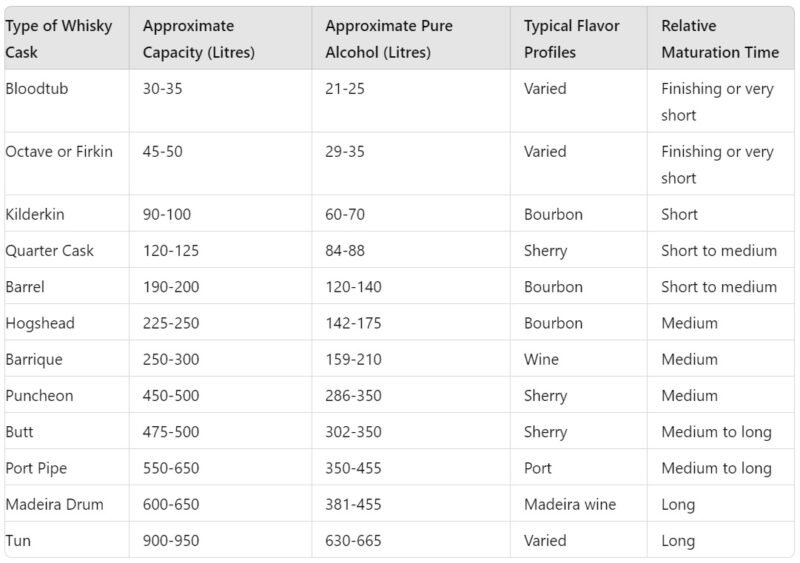 | Type of Whisky Cask | Approximate Capacity (Litres) | Approximate Pure Alcohol (Litres) | Typical Flavor Profiles | Relative Maturation Time |
|---|---|---|---|---|
| Bloodtub | 30-35 | 21-25 | Varied | Finishing or very short |
| Octave or Firkin | 45-50 | 29-35 | Varied | Finishing or very short |
| Kilderkin | 90-100 | 60-70 | Bourbon | Short |
| Quarter Cask | 120-125 | 84-88 | Sherry | Short to medium |
| Barrel | 190-200 | 120-140 | Bourbon | Short to medium |
| Hogshead | 225-250 | 142-175 | Bourbon | Medium |
| Barrique | 250-300 | 159-210 | Wine | Medium |
| Puncheon | 450-500 | 286-350 | Sherry | Medium |
| Butt | 475-500 | 302-350 | Sherry | Medium to long |
| Port Pipe | 550-650 | 350-455 | Port | Medium to long |
| Madeira Drum | 600-650 | 381-455 | Madeira wine | Long |
| Tun | 900-950 | 630-665 | Varied | Long |